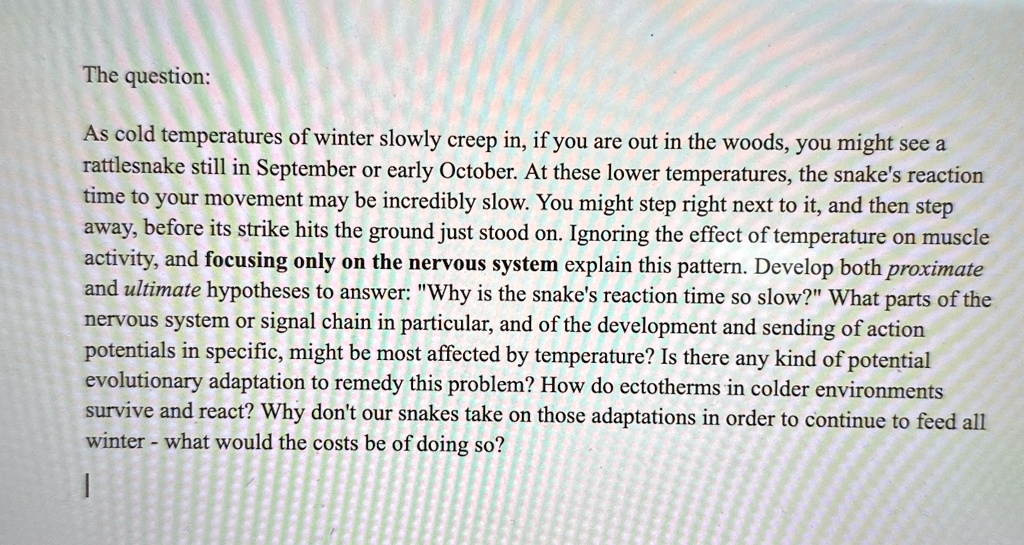 The question:

As cold temperatures of winter slowly creep in, if you are out in the woods, you might see a rattlesnake still in September or early October. At these lower temperatures, the snake's reaction time to your movement may be incredibly slow. You might step right next to it, and then step away, before its strike hits the ground just stood on. Ignoring the effect of temperature on muscle activity, and focusing only on the nervous system explain this pattern. Develop both proximate and ultimate hypotheses to answer: "Why is the snake's reaction time so slow?" What parts of the nervous system or signal chain in particular, and of the development and sending of action potentials in specific, might be most affected by temperature? Is there any kind of potential evolutionary adaptation to remedy this problem? How do ectotherms in colder environments survive and react? Why don't our snakes take on those adaptations in order to continue to feed all winter - what would the costs be of doing so?